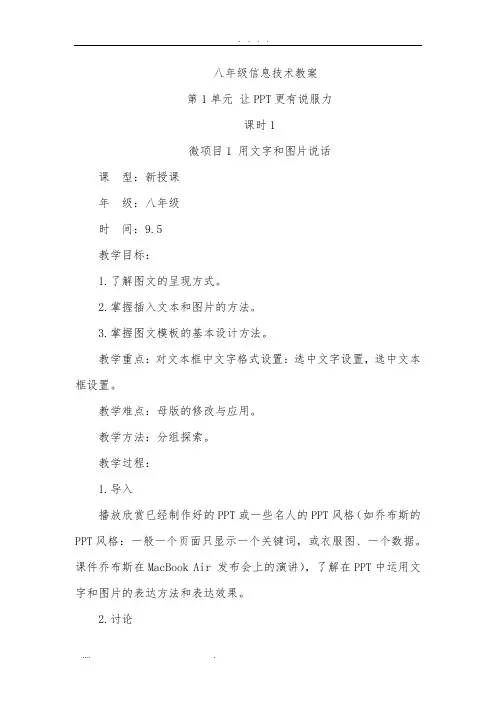 . . . .

八年级信息技术教案

第 1 单元 让 PPT 更有说服力

课时 1

微项目 1 用文字和图片说话

课 型：新授课

年 级：八年级

时 间：9.5

教学目标：

1.了解图文的呈现方式。

2.掌握插入文本和图片的方法。

3.掌握图文模板的基本设计方法。

教学重点：对文本框中文字格式设置：选中文字设置，选中文本框设置。

教学难点：母版的修改与应用。

教学方法：分组探索。

教学过程：

1.导入

播放欣赏已经制作好的 PPT 或一些名人的 PPT 风格（如乔布斯的 PPT 风格：一般一个页面只显示一个关键词，或衣服图、一个数据。课件乔布斯在 MacBook Air 发布会上的演讲），了解在 PPT 中运用文字和图片的表达方法和表达效果。

2.讨论

.... .